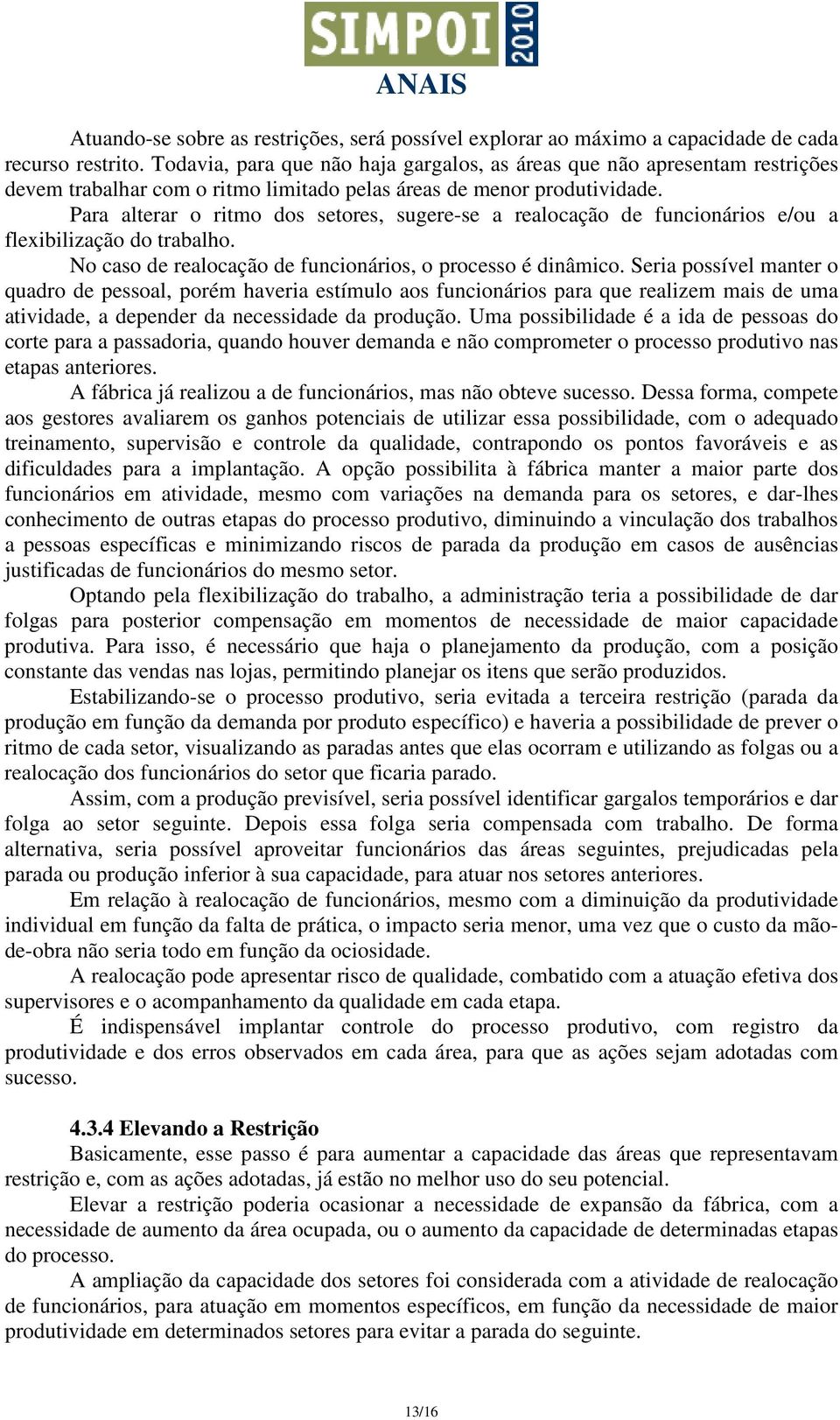 SIMPOI 2010
ANAIS

Atuando-se sobre as restrições, será possível explorar ao máximo a capacidade de cada recurso restrito. Todavia, para que não haja gargalos, as áreas que não apresentam restrições devem trabalhar com o ritmo limitado pelas áreas de menor produtividade.

Para alterar o ritmo dos setores, sugere-se a realocação de funcionários e/ou a flexibilização do trabalho.

No caso de realocação de funcionários, o processo é dinâmico. Seria possível manter o quadro de pessoal, porém haveria estímulo aos funcionários para que realizem mais de uma atividade, a depender da necessidade da produção. Uma possibilidade é a ida de pessoas do corte para a passadoria, quando houver demanda e não comprometer o processo produtivo nas etapas anteriores.

A fábrica já realizou a de funcionários, mas não obteve sucesso. Dessa forma, compete aos gestores avaliarem os ganhos potenciais de utilizar essa possibilidade, com o adequado treinamento, supervisão e controle da qualidade, contrapondo os pontos favoráveis e as dificuldades para a implantação. A opção possibilita à fábrica manter a maior parte dos funcionários em atividade, mesmo com variações na demanda para os setores, e dar-lhes conhecimento de outras etapas do processo produtivo, diminuindo a vinculação dos trabalhos a pessoas específicas e minimizando riscos de parada da produção em casos de ausências justificadas de funcionários do mesmo setor.

Optando pela flexibilização do trabalho, a administração teria a possibilidade de dar folgas para posterior compensação em momentos de necessidade de maior capacidade produtiva. Para isso, é necessário que haja o planejamento da produção, com a posição constante das vendas nas lojas, permitindo planejar os itens que serão produzidos.

Estabilizando-se o processo produtivo, seria evitada a terceira restrição (parada da produção em função da demanda por produto específico) e haveria a possibilidade de prever o ritmo de cada setor, visualizando as paradas antes que elas ocorram e utilizando as folgas ou a realocação dos funcionários do setor que ficaria parado.

Assim, com a produção previsível, seria possível identificar gargalos temporários e dar folga ao setor seguinte. Depois essa folga seria compensada com trabalho. De forma alternativa, seria possível aproveitar funcionários das áreas seguintes, prejudicadas pela parada ou produção inferior à sua capacidade, para atuar nos setores anteriores.

Em relação à realocação de funcionários, mesmo com a diminuição da produtividade individual em função da falta de prática, o impacto seria menor, uma vez que o custo da mão-de-obra não seria todo em função da ociosidade.

A realocação pode apresentar risco de qualidade, combatido com a atuação efetiva dos supervisores e o acompanhamento da qualidade em cada etapa.

É indispensável implantar controle do processo produtivo, com registro da produtividade e dos erros observados em cada área, para que as ações sejam adotadas com sucesso.

4.3.4 Elevando a Restrição

Basicamente, esse passo é para aumentar a capacidade das áreas que representavam restrição e, com as ações adotadas, já estão no melhor uso do seu potencial.

Elevar a restrição poderia ocasionar a necessidade de expansão da fábrica, com a necessidade de aumento da área ocupada, ou o aumento da capacidade de determinadas etapas do processo.

A ampliação da capacidade dos setores foi considerada com a atividade de realocação de funcionários, para atuação em momentos específicos, em função da necessidade de maior produtividade em determinados setores para evitar a parada do seguinte.

13/16